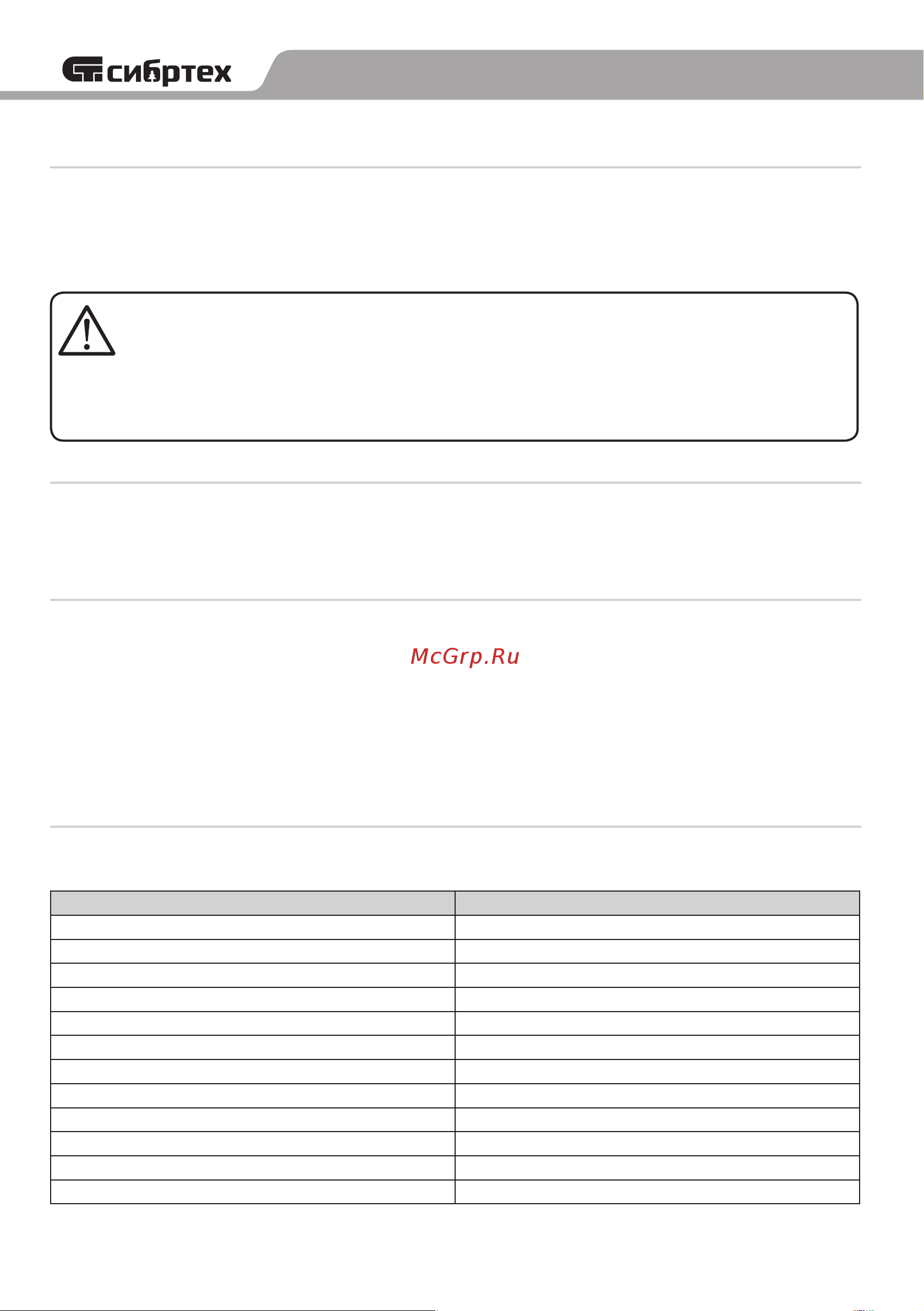 сибртех

McGrp.Ru